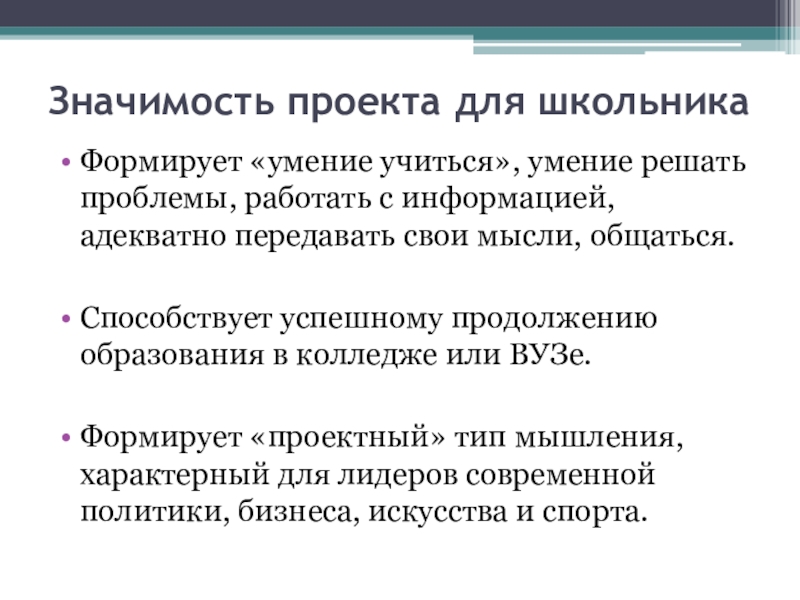 Значимость проекта для школьника

• Формирует «умение учиться», умение решать проблемы, работать с информацией, адекватно передавать свои мысли, общаться.

• Способствует успешному продолжению образования в колледже или ВУЗе.

• Формирует «проектный» тип мышления, характерный для лидеров современной политики, бизнеса, искусства и спорта.